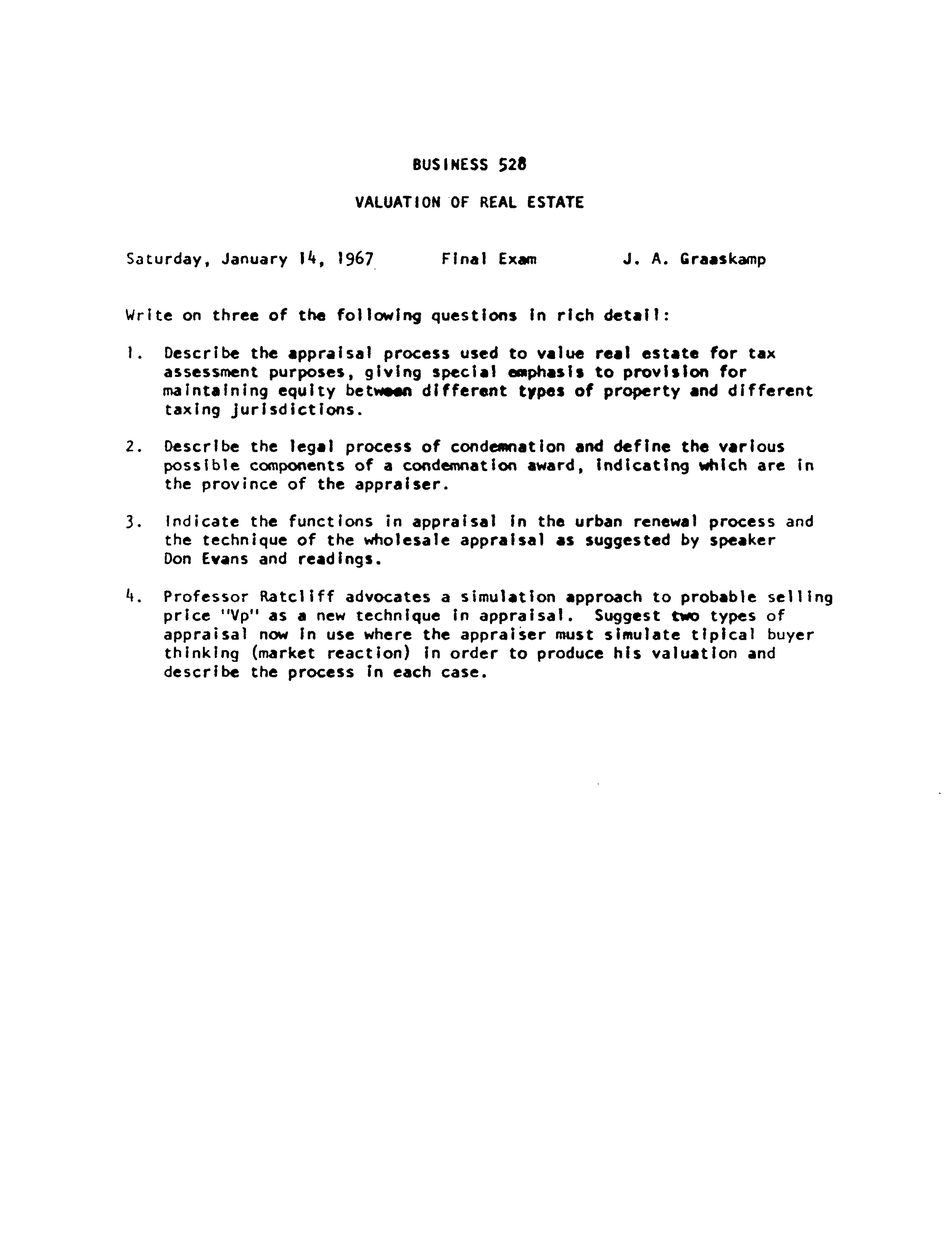 BUSINESS 528

VALUATION OF REAL ESTATE

Saturday, January 14, 1967 Final Exam J. A. Graaskamp

Write on three of the following questions in rich detail:

1. Describe the appraisal process used to value real estate for tax assessment purposes, giving special emphasis to provision for maintaining equity between different types of property and different taxing jurisdictions.

2. Describe the legal process of condemnation and define the various possible components of a condemnation award, indicating which are in the province of the appraiser.

3. Indicate the functions in appraisal in the urban renewal process and the technique of the wholesale appraisal as suggested by speaker Don Evans and readings.

4. Professor Ratcliff advocates a simulation approach to probable selling price "Vp" as a new technique in appraisal. Suggest two types of appraisal now in use where the appraiser must simulate tipical buyer thinking (market reaction) in order to produce his valuation and describe the process in each case.